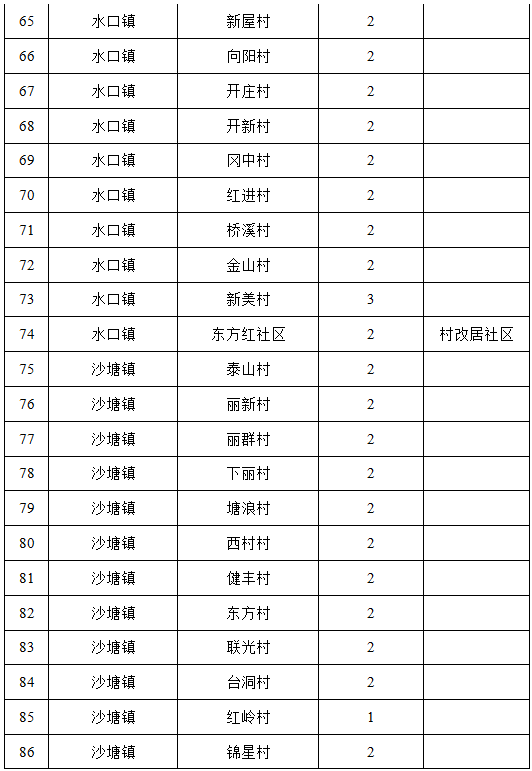 | 65 | 水口镇 | 新屋村 | 2 |  |
|---|---|---|---|---|
| 66 | 水口镇 | 向阳村 | 2 |  |
| 67 | 水口镇 | 开庄村 | 2 |  |
| 68 | 水口镇 | 开新村 | 2 |  |
| 69 | 水口镇 | 冈中村 | 2 |  |
| 70 | 水口镇 | 红进村 | 2 |  |
| 71 | 水口镇 | 桥溪村 | 2 |  |
| 72 | 水口镇 | 金山村 | 2 |  |
| 73 | 水口镇 | 新美村 | 3 |  |
| 74 | 水口镇 | 东方红社区 | 2 | 村改居社区 |
| 75 | 沙塘镇 | 泰山村 | 2 |  |
| 76 | 沙塘镇 | 丽新村 | 2 |  |
| 77 | 沙塘镇 | 丽群村 | 2 |  |
| 78 | 沙塘镇 | 下丽村 | 2 |  |
| 79 | 沙塘镇 | 塘浪村 | 2 |  |
| 80 | 沙塘镇 | 西村村 | 2 |  |
| 81 | 沙塘镇 | 健丰村 | 2 |  |
| 82 | 沙塘镇 | 东方村 | 2 |  |
| 83 | 沙塘镇 | 联光村 | 2 |  |
| 84 | 沙塘镇 | 台洞村 | 2 |  |
| 85 | 沙塘镇 | 红岭村 | 1 |  |
| 86 | 沙塘镇 | 锦星村 | 2 |  |